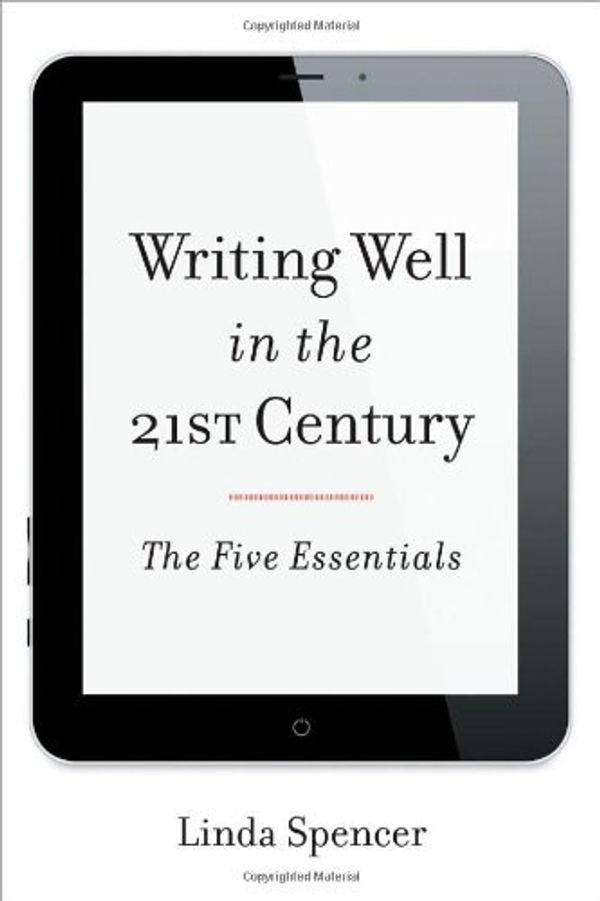 Copyrighted Material

Writing Well in the 21ST Century

The Five Essentials

Linda Spencer

Copyrighted Material